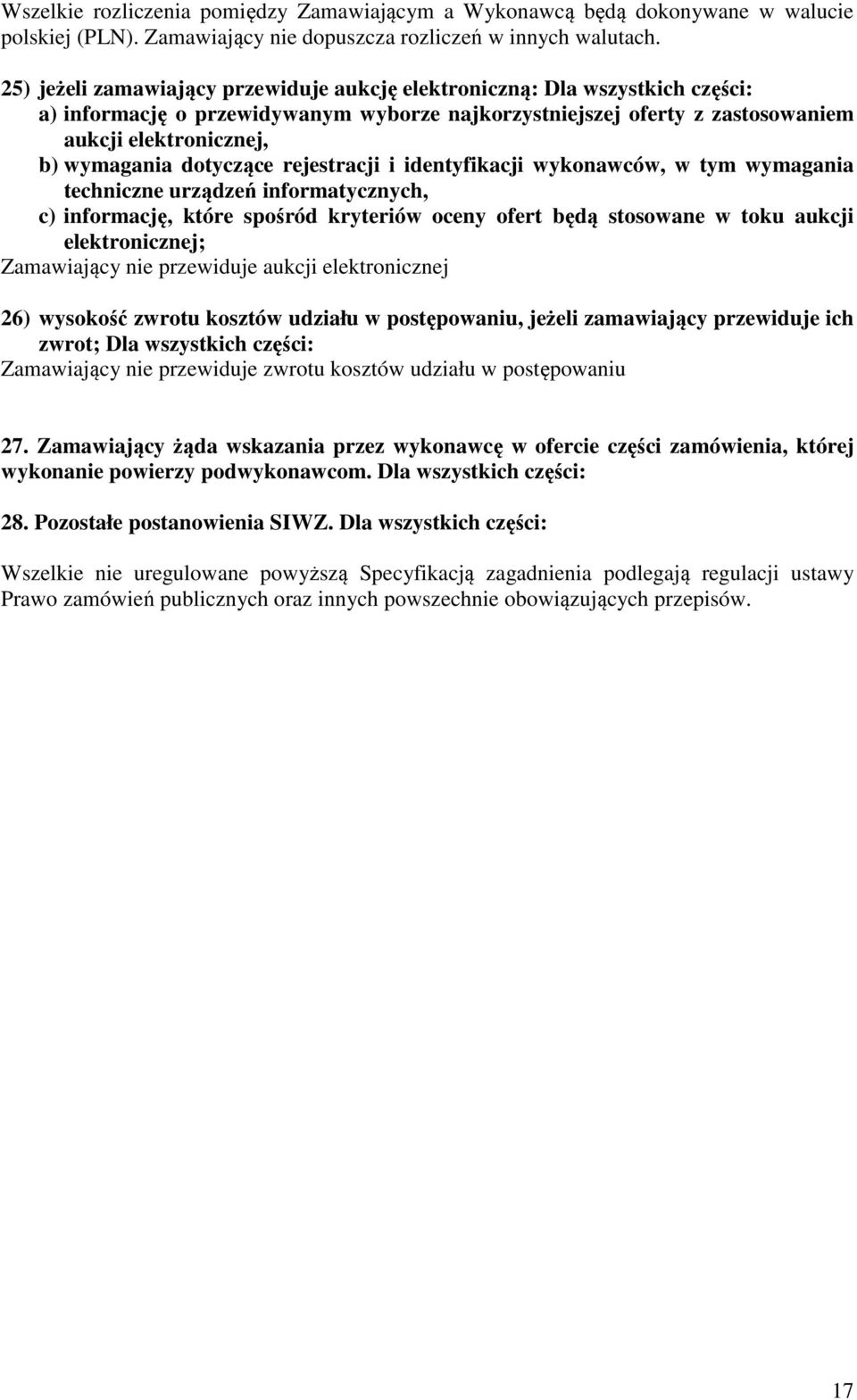 Wszelkie rozliczenia pomiędzy Zamawiającym a Wykonawcą będą dokonywane w walucie polskiej (PLN). Zamawiający nie dopuszcza rozliczeń w innych walutach.

25) jeżeli zamawiający przewiduje aukcję elektroniczną: Dla wszystkich części:
a) informację o przewidywanym wyborze najkorzystniejszej oferty z zastosowaniem aukcji elektronicznej,
b) wymagania dotyczące rejestracji i identyfikacji wykonawców, w tym wymagania techniczne urządzeń informatycznych,
c) informację, które spośród kryteriów oceny ofert będą stosowane w toku aukcji elektronicznej;
Zamawiający nie przewiduje aukcji elektronicznej

26) wysokość zwrotu kosztów udziału w postępowaniu, jeżeli zamawiający przewiduje ich zwrot; Dla wszystkich części:
Zamawiający nie przewiduje zwrotu kosztów udziału w postępowaniu

27. Zamawiający żąda wskazania przez wykonawcę w ofercie części zamówienia, której wykonanie powierzy podwykonawcom. Dla wszystkich części:

28. Pozostałe postanowienia SIWZ. Dla wszystkich części:

Wszelkie nie uregulowane powyższą Specyfikacją zagadnienia podlegają regulacji ustawy Prawo zamówień publicznych oraz innych powszechnie obowiązujących przepisów.

17